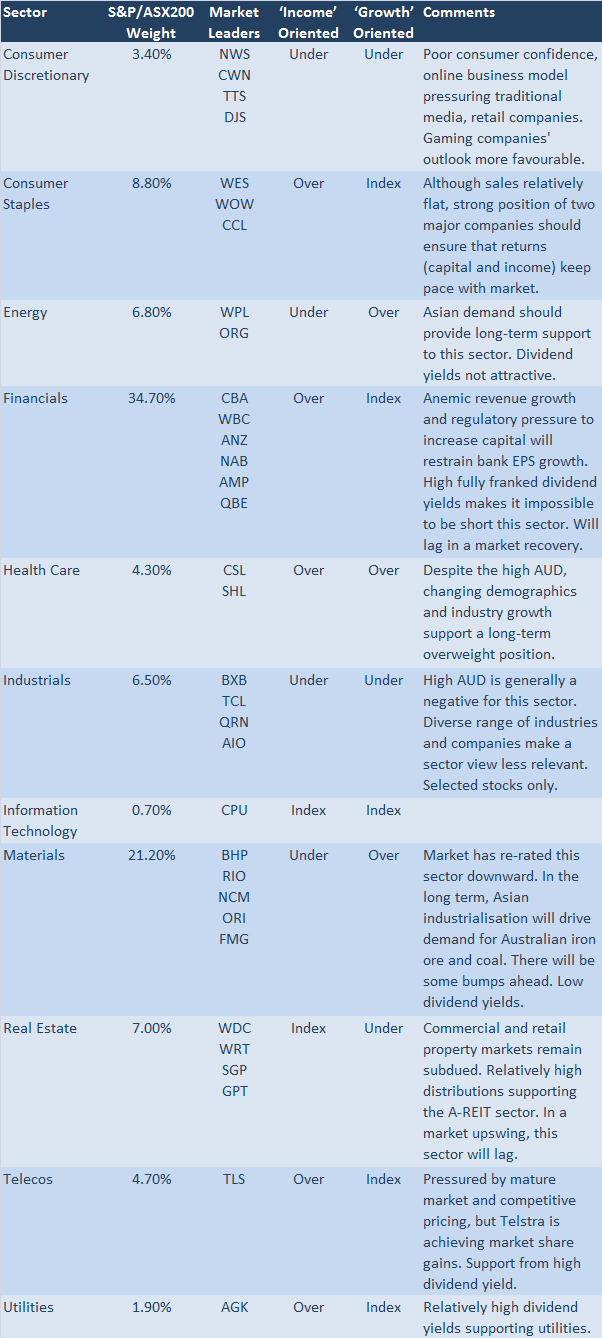 | Sector | S&P/ASX200 Weight | Market Leaders | 'Income' Oriented | 'Growth' Oriented | Comments |
|---|---|---|---|---|---|
| Consumer Discretionary | 3.40% | NWS CWN TTS DJS | Under | Under | Poor consumer confidence, online business model pressuring traditional media, retail companies. Gaming companies' outlook more favourable. |
| Consumer Staples | 8.80% | WES WOW CCL | Over | Index | Although sales relatively flat, strong position of two major companies should ensure that returns (capital and income) keep pace with market. |
| Energy | 6.80% | WPL ORG | Under | Over | Asian demand should provide long-term support to this sector. Dividend yields not attractive. |
| Financials | 34.70% | CBA WBC ANZ NAB AMP QBE | Over | Index | Anemic revenue growth and regulatory pressure to increase capital will restrain bank EPS growth. High fully franked dividend yields makes it impossible to be short this sector. Will lag in a market recovery. |
| Health Care | 4.30% | CSL SHL | Over | Over | Despite the high AUD, changing demographics and industry growth support a long-term overweight position. |
| Industrials | 6.50% | BXB TCL QRN AIO | Under | Under | High AUD is generally a negative for this sector. Diverse range of industries and companies make a sector view less relevant. Selected stocks only. |
| Information Technology | 0.70% | CPU | Index | Index | |
| Materials | 21.20% | BHP RIO NCM ORI FMG | Under | Over | Market has re-rated this sector downward. In the long term, Asian industrialisation will drive demand for Australian iron ore and coal. There will be some bumps ahead. Low dividend yields. |
| Real Estate | 7.00% | WDC WRT SGP GPT | Index | Under | Commercial and retail property markets remain subdued. Relatively high distributions supporting the A-REIT sector. In a market upswing, this sector will lag. |
| Telecos | 4.70% | TLS | Over | Index | Pressured by mature market and competitive pricing, but Telstra is achieving market share gains. Support from high dividend yield. |
| Utilities | 1.90% | AGK | Over | Index | Relatively high dividend yields supporting utilities. |